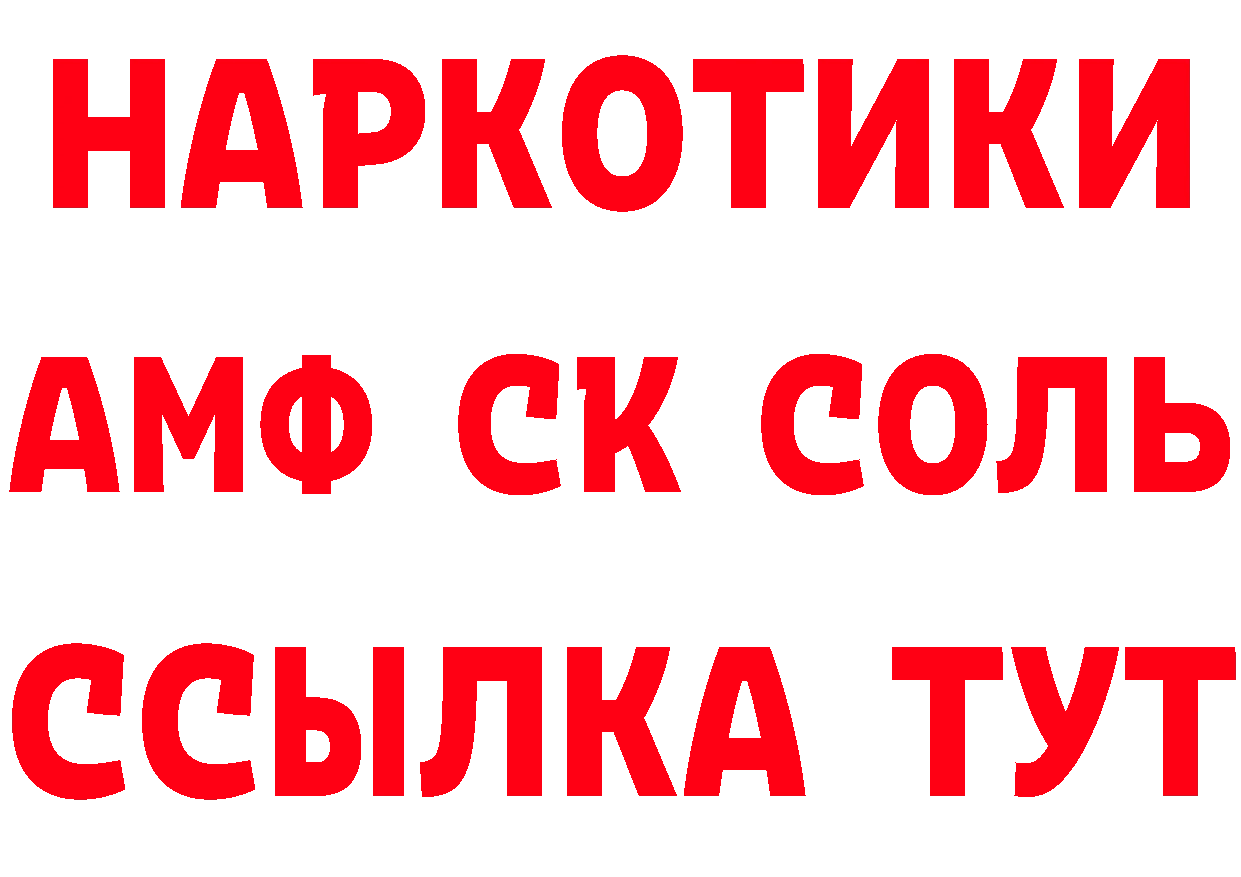 НАРКОТИКИ
АМФ СК СОЛЬ
ССЫЛКА ТУТ